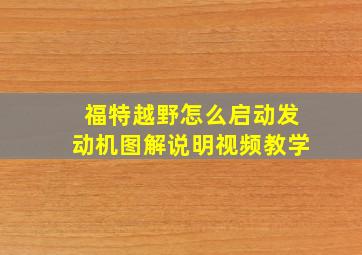 福特越野怎么启动发动机图解说明视频教学